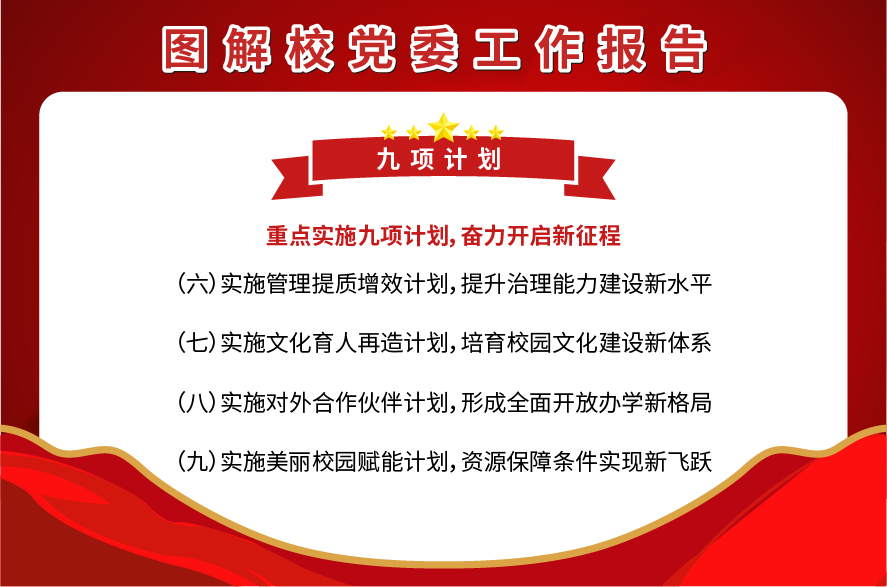 图解校党委工作报告

九项计划

重点实施九项计划，奋力开启新征程

（六）实施管理提质增效计划，提升治理能力建设新水平

（七）实施文化育人再造计划，培育校园文化建设新体系

（八）实施对外合作伙伴计划，形成全面开放办学新格局

（九）实施美丽校园赋能计划，资源保障条件实现新飞跃